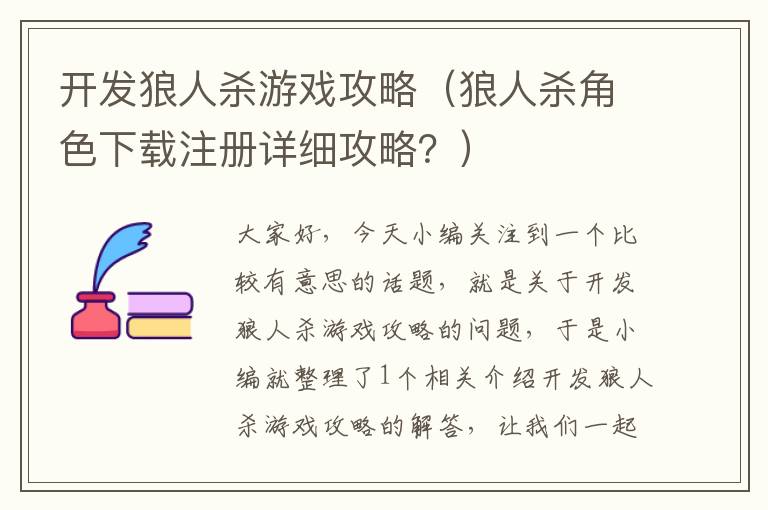 开发狼人杀游戏攻略（狼人杀角色下载注册详细攻略？）

大家好，今天小编关注到一个比较有意思的话题，就是关于开发狼人杀游戏攻略的问题，于是小编就整理了1个相关介绍开发狼人杀游戏攻略的解答，让我们一起